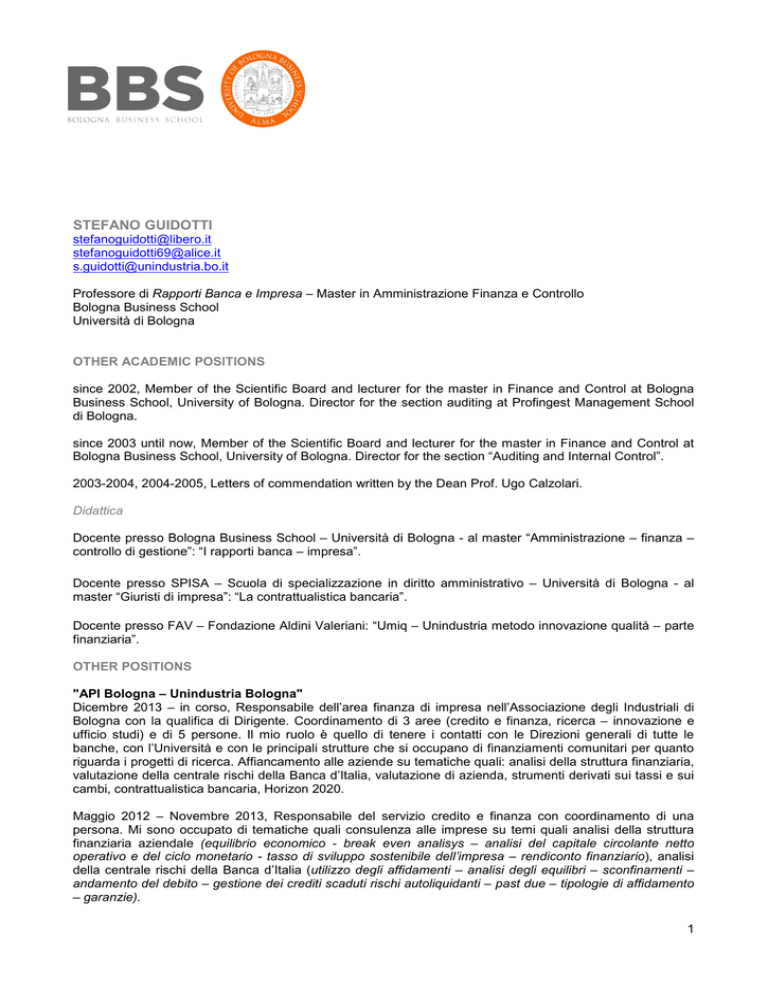 BBS
BOLOGNA BUSINESS SCHOOL

UNIVERSITY OF BOLOGNA BUSINESS SCHOOL
ALMA

STEFANO GUIDOTTI
stefanoguidotti@libero.it
stefanoguidotti69@alice.it
s.guidotti@unindustria.bo.it

Professore di Rapporti Banca e Impresa – Master in Amministrazione Finanza e Controllo
Bologna Business School
Università di Bologna

OTHER ACADEMIC POSITIONS

since 2002, Member of the Scientific Board and lecturer for the master in Finance and Control at Bologna Business School, University of Bologna. Director for the section auditing at Profingest Management School di Bologna.

since 2003 until now, Member of the Scientific Board and lecturer for the master in Finance and Control at Bologna Business School, University of Bologna. Director for the section “Auditing and Internal Control”.

2003-2004, 2004-2005, Letters of commendation written by the Dean Prof. Ugo Calzolari.

Didattica

Docente presso Bologna Business School – Università di Bologna - al master “Amministrazione – finanza – controllo di gestione”: “I rapporti banca – impresa”.

Docente presso SPISA – Scuola di specializzazione in diritto amministrativo – Università di Bologna - al master “Giuristi di impresa”: “La contrattualistica bancaria”.

Docente presso FAV – Fondazione Aldini Valeriani: “Umiq – Unindustria metodo innovazione qualità – parte finanziaria”.

OTHER POSITIONS

"API Bologna – Unindustria Bologna"
Dicembre 2013 – in corso, Responsabile dell’area finanza di impresa nell’Associazione degli Industriali di Bologna con la qualifica di Dirigente. Coordinamento di 3 aree (credito e finanza, ricerca – innovazione e ufficio studi) e di 5 persone. Il mio ruolo è quello di tenere i contatti con le Direzioni generali di tutte le banche, con l’Università e con le principali strutture che si occupano di finanziamenti comunitari per quanto riguarda i progetti di ricerca. Affiancamento alle aziende su tematiche quali: analisi della struttura finanziaria, valutazione della centrale rischi della Banca d’Italia, valutazione di azienda, strumenti derivati sui tassi e sui cambi, contrattualistica bancaria, Horizon 2020.

Maggio 2012 – Novembre 2013, Responsabile del servizio credito e finanza con coordinamento di una persona. Mi sono occupato di tematiche quali consulenza alle imprese su temi quali analisi della struttura finanziaria aziendale (equilibrio economico - break even analisys – analisi del capitale circolante netto operativo e del ciclo monetario - tasso di sviluppo sostenibile dell’impresa – rendiconto finanziario), analisi della centrale rischi della Banca d’Italia (utilizzo degli affidamenti – analisi degli equilibri – sconfinamenti – andamento del debito – gestione dei crediti scaduti rischi autoliquidanti – past due – tipologie di affidamento – garanzie).

1